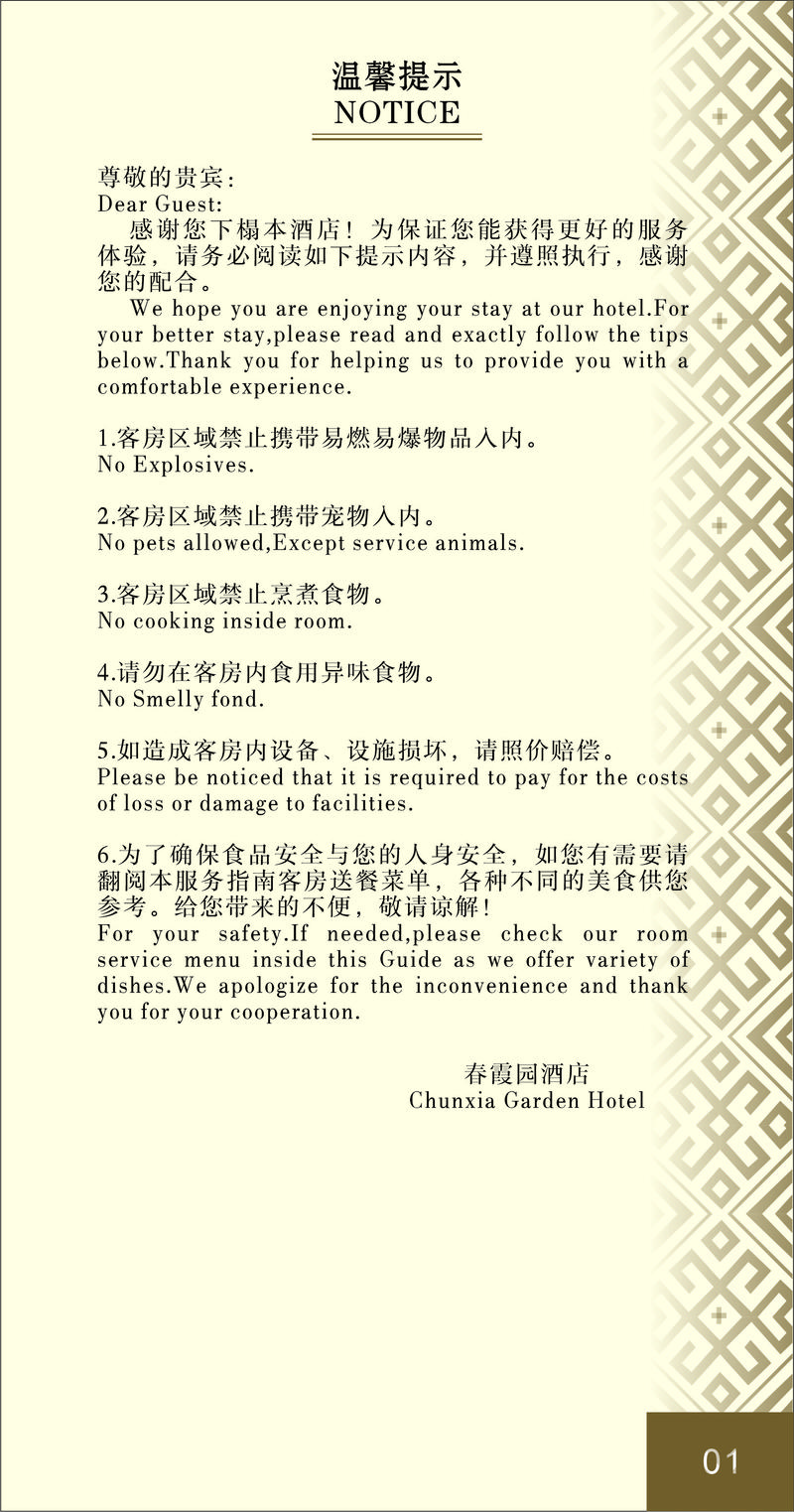 温馨提示
NOTICE

尊敬的贵宾：
Dear Guest:
感谢您下榻本酒店！为保证您能获得更好的服务体验，请务必阅读如下提示内容，并遵照执行，感谢您的配合。
We hope you are enjoying your stay at our hotel.For your better stay,please read and exactly follow the tips below.Thank you for helping us to provide you with a comfortable experience.

1.客房区域禁止携带易燃易爆物品入内。
No Explosives.

2.客房区域禁止携带宠物入内。
No pets allowed,Except service animals.

3.客房区域禁止烹煮食物。
No cooking inside room.

4.请勿在客房内食用异味食物。
No Smelly fond.

5.如造成客房内设备、设施损坏，请照价赔偿。
Please be noticed that it is required to pay for the costs of loss or damage to facilities.

6.为了确保食品安全与您的人身安全，如您有需要请翻阅本服务指南客房送餐菜单，各种不同的美食供您参考。给您带来的不便，敬请谅解！
For your safety.If needed,please check our room service menu inside this Guide as we offer variety of dishes.We apologize for the inconvenience and thank you for your cooperation.

春霞园酒店
Chunxia Garden Hotel

01